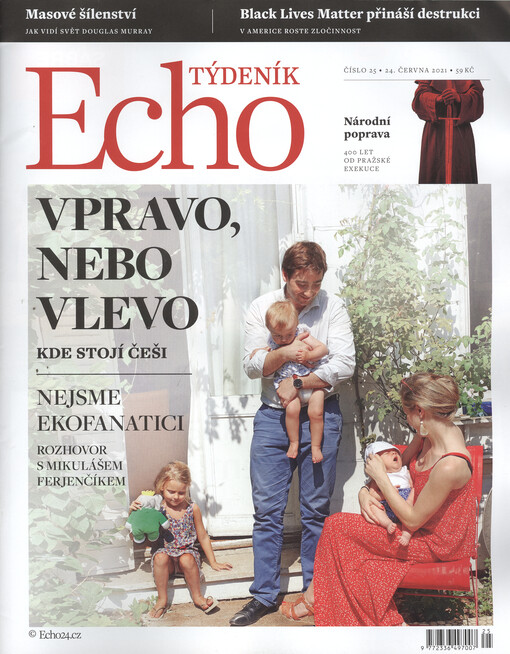 Masové šílenství
JAK VIDÍ SVĚT DOUGLAS MURRAY

Black Lives Matter přináší destrukci
V AMERICE ROSTE ZLOČINNOST

TÝDENÍK
Echo

ČÍSLO 25 • 24. ČERVNA 2021 • 59 KČ

Národní poprava
400 LET OD PRAŽSKÉ EXEKUCE

VPRAVO, NEBO VLEVO
KDE STOJÍ ČEŠI

NEJSME EKOFANATICI
ROZHOVOR S MIKULÁŠEM FERJENČÍKEM

© Echo24.cz

9 772336 497007 25